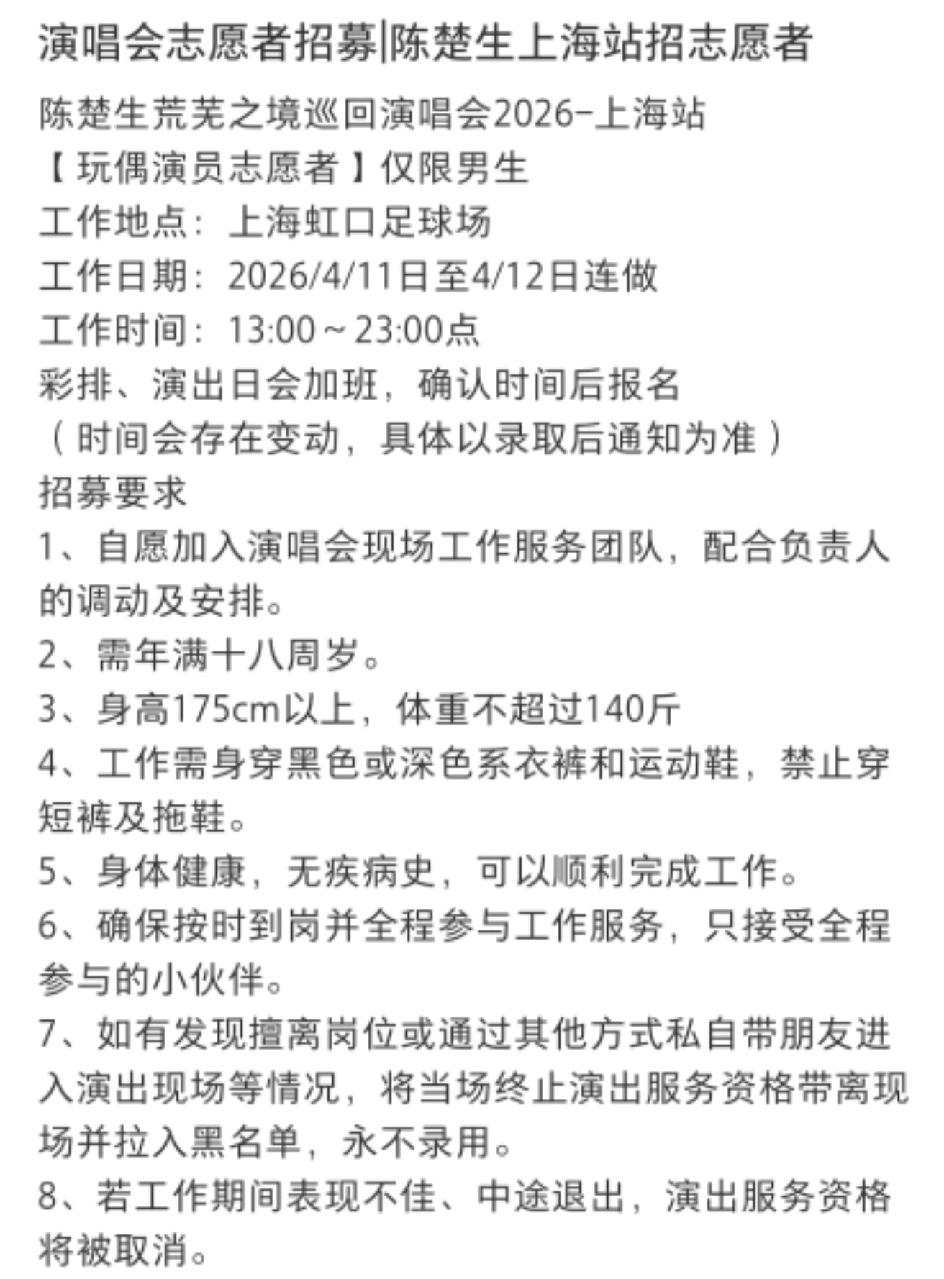 演唱会志愿者招募|陈楚生上海站招志愿者

陈楚生荒芜之境巡回演唱会2026-上海站
【玩偶演员志愿者】仅限男生
工作地点：上海虹口足球场
工作日期：2026/4/11日至4/12日连做
工作时间：13:00～23:00点
彩排、演出日会加班，确认时间后报名
（时间会存在变动，具体以录取后通知为准）
招募要求
1、自愿加入演唱会现场工作服务团队，配合负责人的调动及安排。
2、需年满十八周岁。
3、身高175cm以上，体重不超过140斤
4、工作需身穿黑色或深色系衣裤和运动鞋，禁止穿短裤及拖鞋。
5、身体健康，无疾病史，可以顺利完成工作。
6、确保按时到岗并全程参与工作服务，只接受全程参与的小伙伴。
7、如有发现擅离岗位或通过其他方式私自带朋友进入演出现场等情况，将当场终止演出服务资格带离现场并拉入黑名单，永不录用。
8、若工作期间表现不佳、中途退出，演出服务资格将被取消。